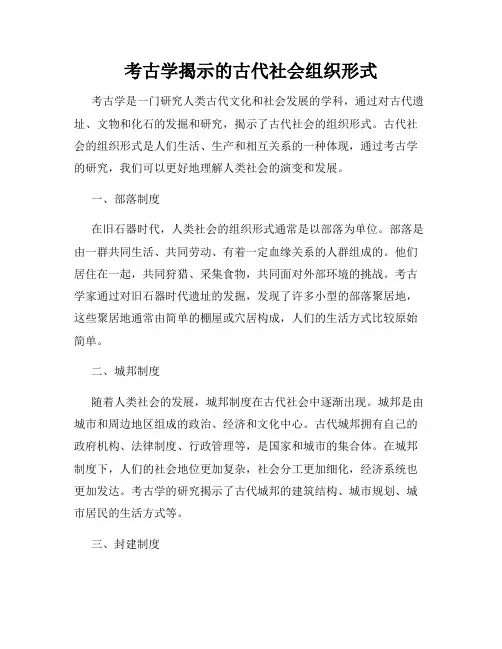 考古学揭示的古代社会组织形式

考古学是一门研究人类古代文化和社会发展的学科，通过对古代遗址、文物和化石的发掘和研究，揭示了古代社会的组织形式。古代社会的组织形式是人们生活、生产和相互关系的一种体现，通过考古学的研究，我们可以更好地理解人类社会的演变和发展。

一、部落制度

在旧石器时代，人类社会的组织形式通常是以部落为单位。部落是由一群共同生活、共同劳动、有着一定血缘关系的人群组成的。他们居住在一起，共同狩猎、采集食物，共同面对外部环境的挑战。考古学家通过对旧石器时代遗址的发掘，发现了许多小型的部落聚居地，这些聚居地通常由简单的棚屋或穴居构成，人们的生活方式比较原始简单。

二、城邦制度

随着人类社会的发展，城邦制度在古代社会中逐渐出现。城邦是由城市和周边地区组成的政治、经济和文化中心。古代城邦拥有自己的政府机构、法律制度、行政管理等，是国家和城市的集合体。在城邦制度下，人们的社会地位更加复杂，社会分工更加细化，经济系统也更加发达。考古学的研究揭示了古代城邦的建筑结构、城市规划、城市居民的生活方式等。

三、封建制度